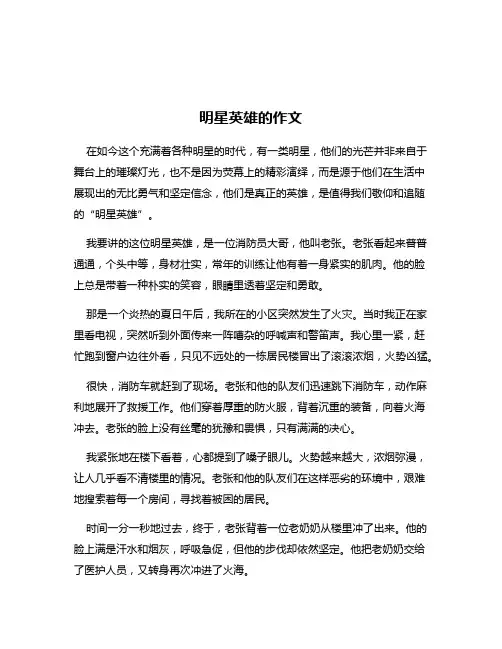 明星英雄的作文

在如今这个充满着各种明星的时代，有一类明星，他们的光芒并非来自于舞台上的璀璨灯光，也不是因为荧幕上的精彩演绎，而是源于他们在生活中展现出的无比勇气和坚定信念，他们是真正的英雄，是值得我们敬仰和追随的“明星英雄”。

我要讲的这位明星英雄，是一位消防员大哥，他叫老张。老张看起来普普通通，个头中等，身材壮实，常年的训练让他有着一身紧实的肌肉。他的脸上总是带着一种朴实的笑容，眼睛里透着坚定和勇敢。

那是一个炎热的夏日午后，我所在的小区突然发生了火灾。当时我正在家里看电视，突然听到外面传来一阵嘈杂的呼喊声和警笛声。我心里一紧，赶忙跑到窗户边往外看，只见不远处的一栋居民楼冒出了滚滚浓烟，火势凶猛。

很快，消防车就赶到了现场。老张和他的队友们迅速跳下消防车，动作麻利地展开了救援工作。他们穿着厚重的防火服，背着沉重的装备，向着火海冲去。老张的脸上没有丝毫的犹豫和畏惧，只有满满的决心。

我紧张地在楼下看着，心都提到了嗓子眼儿。火势越来越大，浓烟弥漫，让人几乎看不清楼里的情况。老张和他的队友们在这样恶劣的环境中，艰难地搜索着每一个房间，寻找着被困的居民。

时间一分一秒地过去，终于，老张背着一位老奶奶从楼里冲了出来。他的脸上满是汗水和烟灰，呼吸急促，但他的步伐却依然坚定。他把老奶奶交给了医护人员，又转身再次冲进了火海。